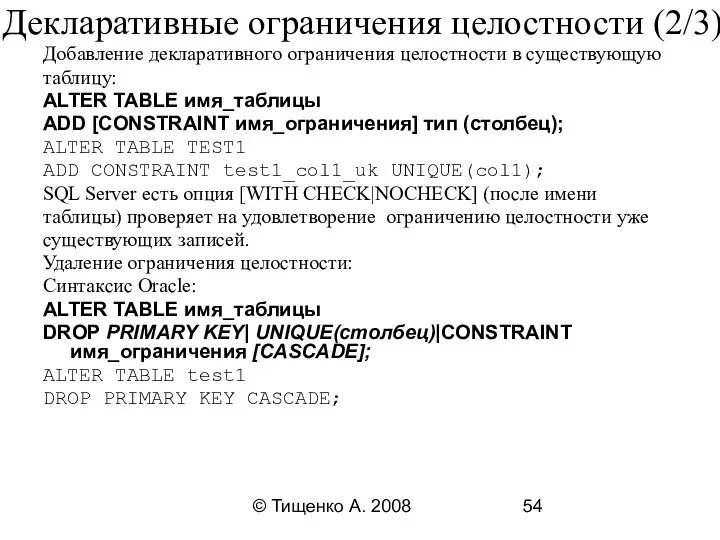 Декларативные ограничения целостности (2/3)

Добавление декларативного ограничения целостности в существующую таблицу:

ALTER TABLE имя_таблицы
ADD [CONSTRAINT имя_ограничения] тип (столбец);

ALTER TABLE TEST1
ADD CONSTRAINT test1_col1_uk UNIQUE(col1);

SQL Server есть опция [WITH CHECK|NOCHECK] (после имени таблицы) проверяет на удовлетворение ограничению целостности уже существующих записей.

Удаление ограничения целостности:

Синтаксис Oracle:

ALTER TABLE имя_таблицы
DROP PRIMARY KEY| UNIQUE(столбец)|CONSTRAINT имя_ограничения [CASCADE];

ALTER TABLE test1
DROP PRIMARY KEY CASCADE;

© Тищенко А. 2008

54